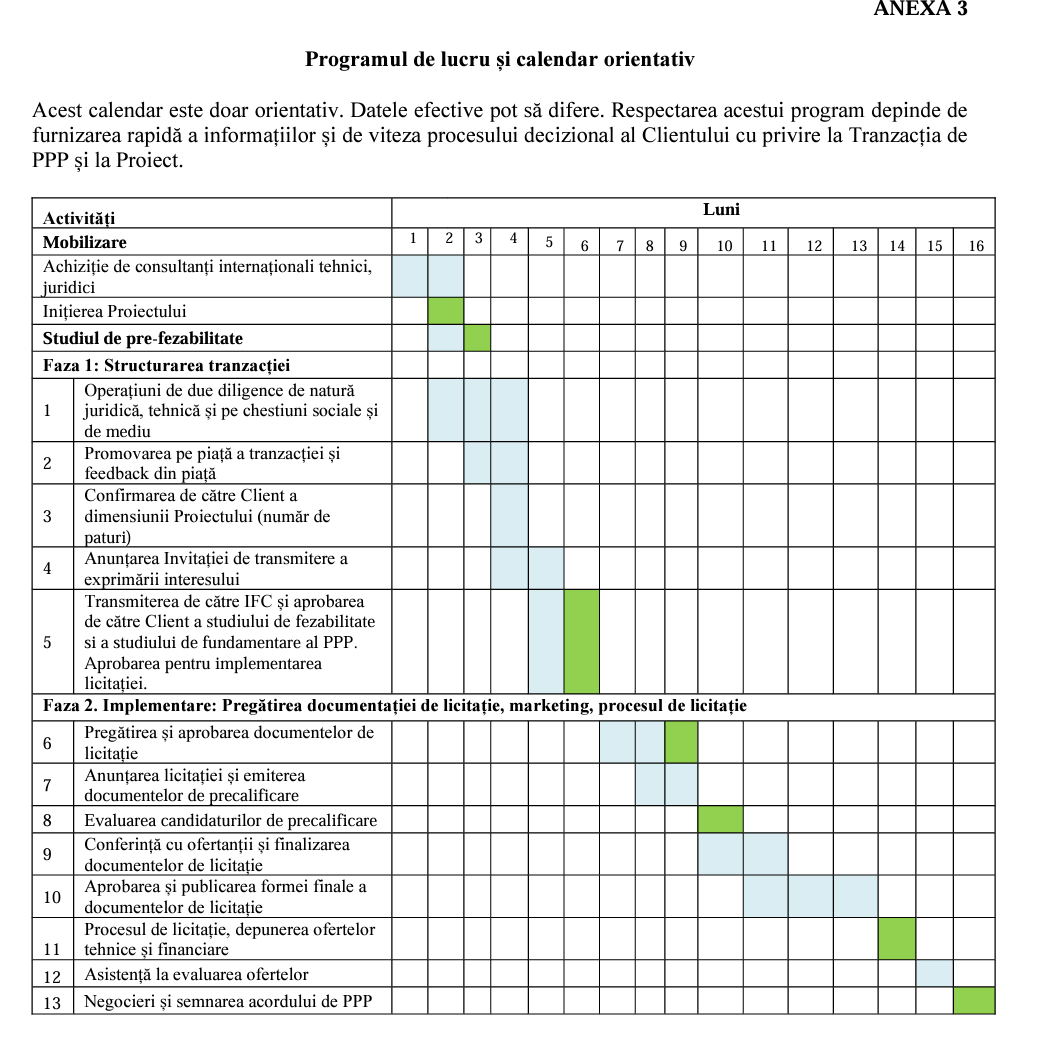 ANEXA 3

Programul de lucru și calendar orientativ

Acest calendar este doar orientativ. Datele efective pot să difere. Respectarea acestui program depinde de furnizarea rapidă a informațiilor și de viteza procesului decizional al Clientului cu privire la Tranzacția de PPP și la Proiect.

| Activități | | Luni | | | | | | | | | | | | | | | |
|---|---|---|---|---|---|---|---|---|---|---|---|---|---|---|---|---|---|
| Mobilizare | | 1 | 2 | 3 | 4 | 5 | 6 | 7 | 8 | 9 | 10 | 11 | 12 | 13 | 14 | 15 | 16 |
| Achiziție de consultanți internaționali tehnici, juridici | | | | | | | | | | | | | | | | | |
| Inițierea Proiectului | | | | | | | | | | | | | | | | | |
| Studiul de pre-fezabilitate | | | | | | | | | | | | | | | | | |
| Faza 1: Structurarea tranzacției | | | | | | | | | | | | | | | | | |
| 1 | Operațiuni de due diligence de natură juridică, tehnică și pe chestiuni sociale și de mediu | | | | | | | | | | | | | | | | |
| 2 | Promovarea pe piață a tranzacției și feedback din piață | | | | | | | | | | | | | | | | |
| 3 | Confirmarea de către Client a dimensiunii Proiectului (număr de paturi) | | | | | | | | | | | | | | | | |
| 4 | Anunțarea Invitației de transmitere a exprimării interesului | | | | | | | | | | | | | | | | |
| 5 | Transmiterea de către IFC și aprobarea de către Client a studiului de fezabilitate si a studiului de fundamentare al PPP. Aprobarea pentru implementarea licitației. | | | | | | | | | | | | | | | | |
| Faza 2. Implementare: Pregătirea documentației de licitație, marketing, procesul de licitație | | | | | | | | | | | | | | | | | |
| 6 | Pregătirea și aprobarea documentelor de licitație | | | | | | | | | | | | | | | | |
| 7 | Anunțarea licitației și emiterea documentelor de precalificare | | | | | | | | | | | | | | | | |
| 8 | Evaluarea candidaturilor de precalificare | | | | | | | | | | | | | | | | |
| 9 | Conferință cu ofertanții și finalizarea documentelor de licitație | | | | | | | | | | | | | | | | |
| 10 | Aprobarea și publicarea formei finale a documentelor de licitație | | | | | | | | | | | | | | | | |
| 11 | Procesul de licitație, depunerea ofertelor tehnice și financiare | | | | | | | | | | | | | | | | |
| 12 | Asistență la evaluarea ofertelor | | | | | | | | | | | | | | | | |
| 13 | Negocieri și semnarea acordului de PPP | | | | | | | | | | | | | | | | |